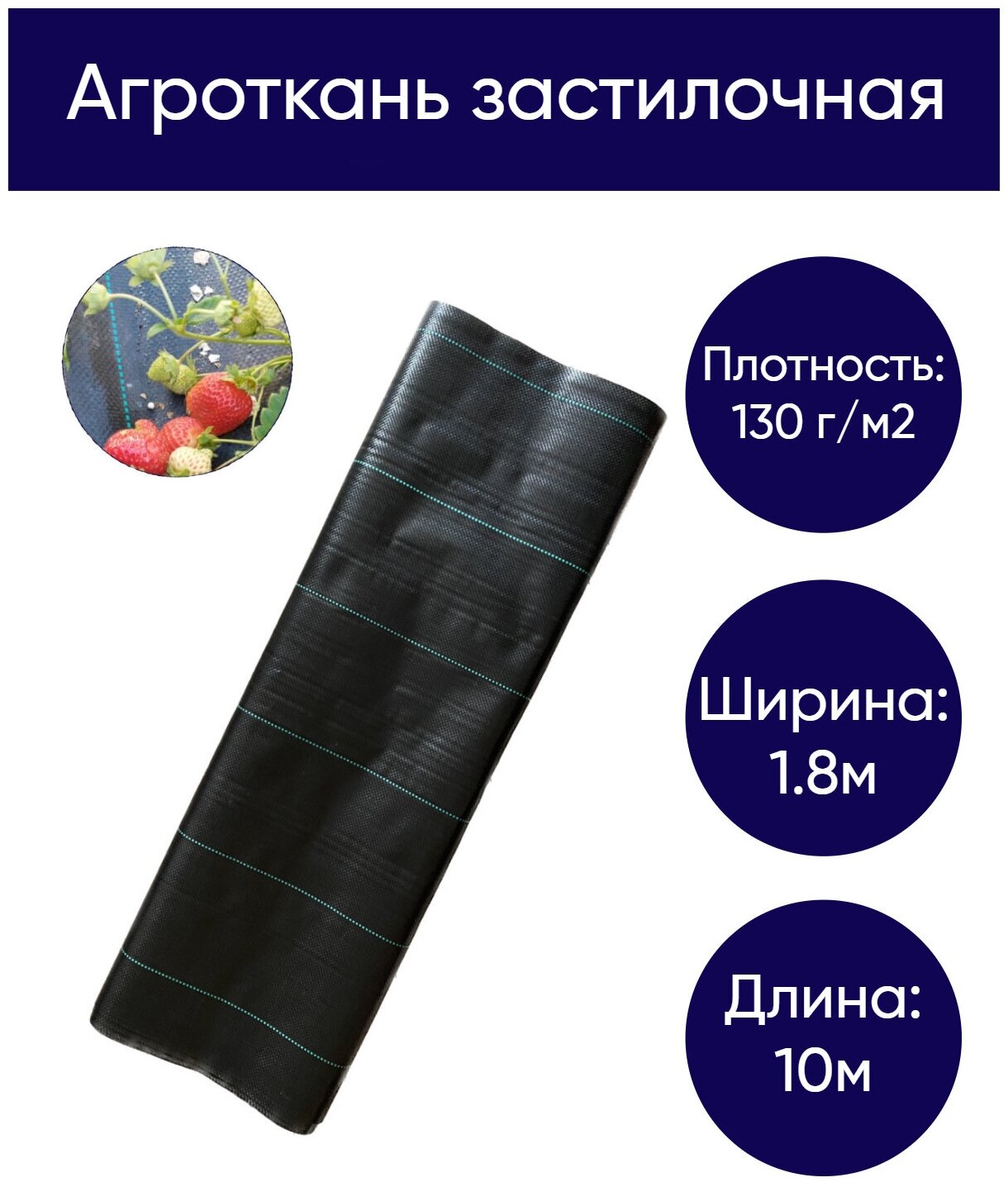 Агроткань застилочная

Плотность:
130 г/м2

Ширина:
1.8м

Длина:
10м